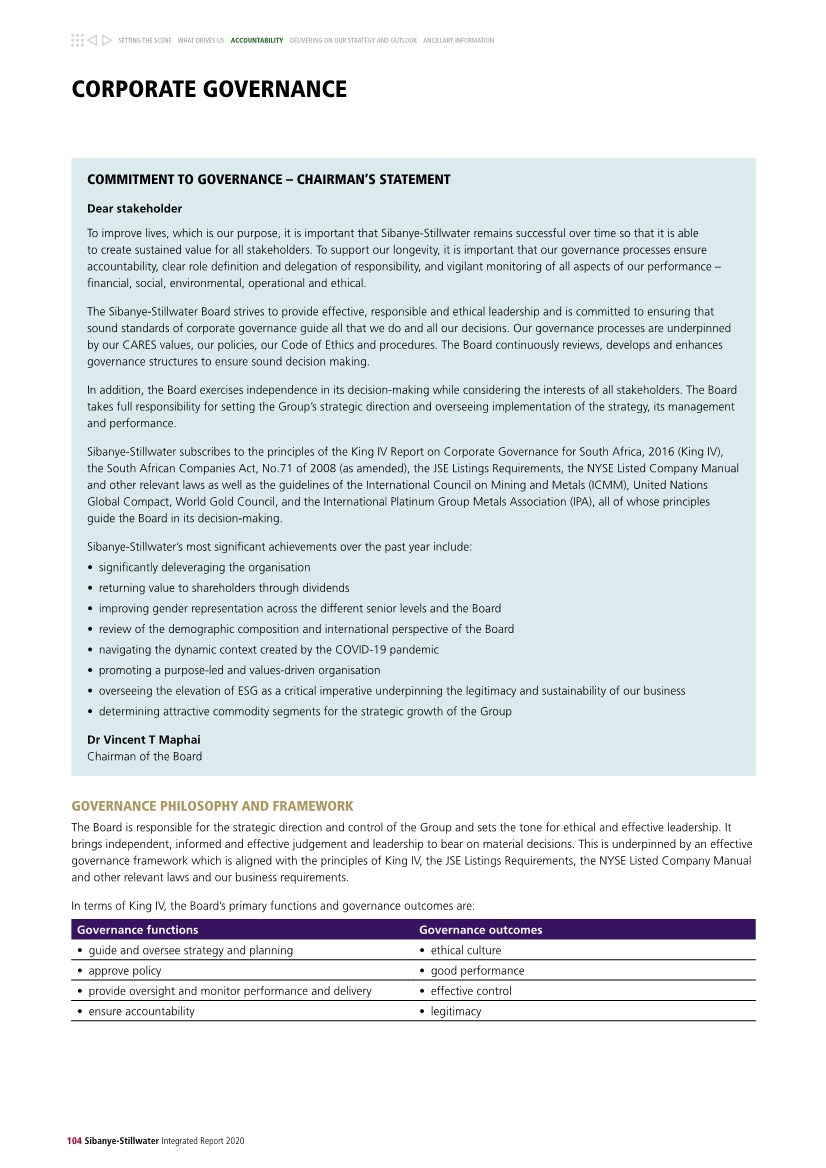 SETTING THE SCENE WHAT DRIVES US ACCOUNTABILITY DELIVERING ON OUR STRATEGY AND OUTLOOK ANCILLARY INFORMATION

CORPORATE GOVERNANCE

COMMITMENT TO GOVERNANCE – CHAIRMAN'S STATEMENT

Dear stakeholder

To improve lives, which is our purpose, it is important that Sibanye-Stillwater remains successful over time so that it is able to create sustained value for all stakeholders. To support our longevity, it is important that our governance processes ensure accountability, clear role definition and delegation of responsibility, and vigilant monitoring of all aspects of our performance – financial, social, environmental, operational and ethical.

The Sibanye-Stillwater Board strives to provide effective, responsible and ethical leadership and is committed to ensuring that sound standards of corporate governance guide all that we do and all our decisions. Our governance processes are underpinned by our CARES values, our policies, our Code of Ethics and procedures. The Board continuously reviews, develops and enhances governance structures to ensure sound decision making.

In addition, the Board exercises independence in its decision-making while considering the interests of all stakeholders. The Board takes full responsibility for setting the Group's strategic direction and overseeing implementation of the strategy, its management and performance.

Sibanye-Stillwater subscribes to the principles of the King IV Report on Corporate Governance for South Africa, 2016 (King IV), the South African Companies Act, No.71 of 2008 (as amended), the JSE Listings Requirements, the NYSE Listed Company Manual and other relevant laws as well as the guidelines of the International Council on Mining and Metals (ICMM), United Nations Global Compact, World Gold Council, and the International Platinum Group Metals Association (IPA), all of whose principles guide the Board in its decision-making.

Sibanye-Stillwater's most significant achievements over the past year include:
• significantly deleveraging the organisation
• returning value to shareholders through dividends
• improving gender representation across the different senior levels and the Board
• review of the demographic composition and international perspective of the Board
• navigating the dynamic context created by the COVID-19 pandemic
• promoting a purpose-led and values-driven organisation
• overseeing the elevation of ESG as a critical imperative underpinning the legitimacy and sustainability of our business
• determining attractive commodity segments for the strategic growth of the Group

Dr Vincent T Maphai
Chairman of the Board

GOVERNANCE PHILOSOPHY AND FRAMEWORK

The Board is responsible for the strategic direction and control of the Group and sets the tone for ethical and effective leadership. It brings independent, informed and effective judgement and leadership to bear on material decisions. This is underpinned by an effective governance framework which is aligned with the principles of King IV, the JSE Listings Requirements, the NYSE Listed Company Manual and other relevant laws and our business requirements.

In terms of King IV, the Board's primary functions and governance outcomes are:

| Governance functions | Governance outcomes |
|---|---|
| • guide and oversee strategy and planning | • ethical culture |
| • approve policy | • good performance |
| • provide oversight and monitor performance and delivery | • effective control |
| • ensure accountability | • legitimacy |

104 Sibanye-Stillwater Integrated Report 2020